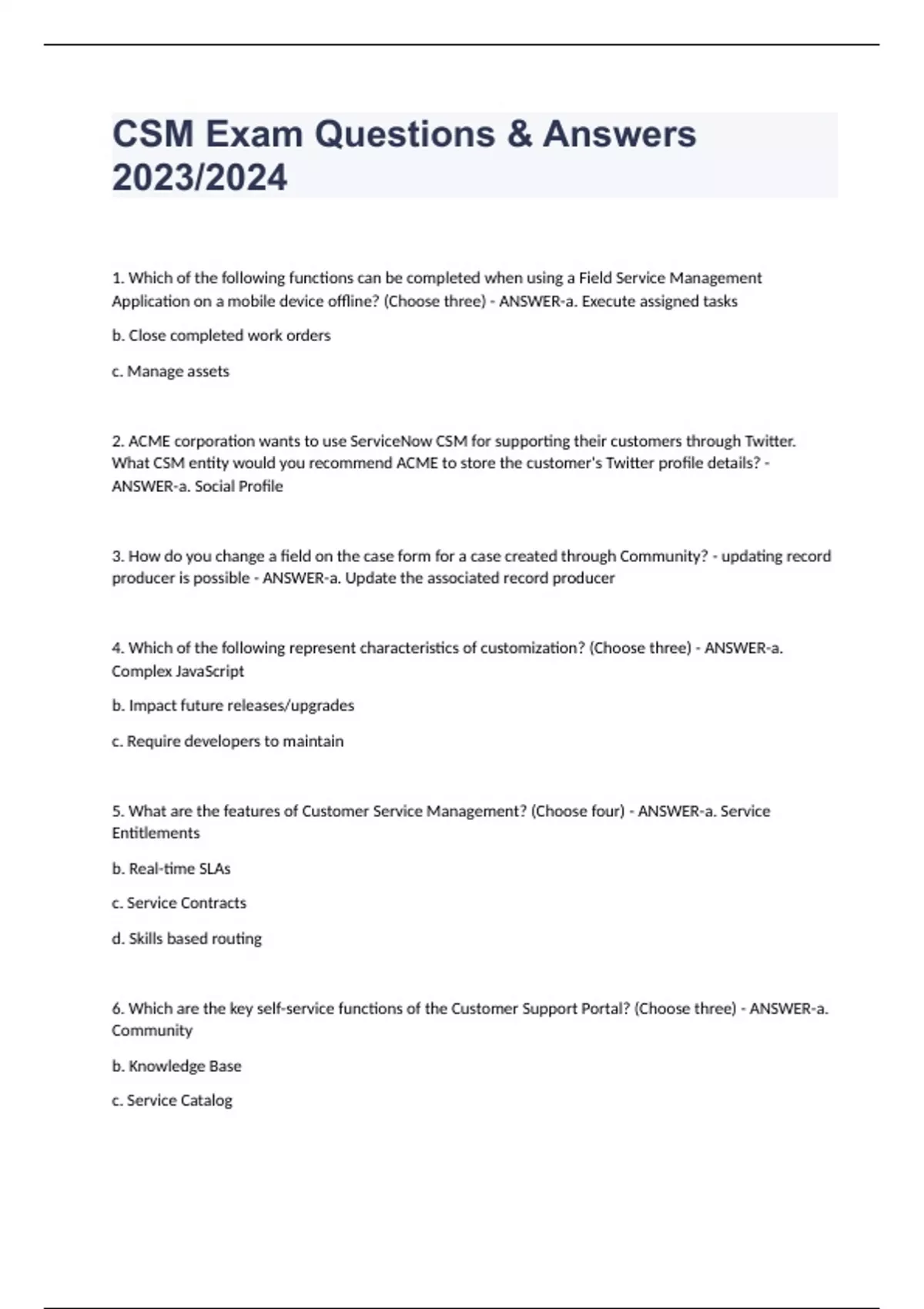 CSM Exam Questions & Answers 2023/2024

1. Which of the following functions can be completed when using a Field Service Management Application on a mobile device offline? (Choose three) - ANSWER-a. Execute assigned tasks

b. Close completed work orders

c. Manage assets

2. ACME corporation wants to use ServiceNow CSM for supporting their customers through Twitter. What CSM entity would you recommend ACME to store the customer's Twitter profile details? - ANSWER-a. Social Profile

3. How do you change a field on the case form for a case created through Community? - updating record producer is possible - ANSWER-a. Update the associated record producer

4. Which of the following represent characteristics of customization? (Choose three) - ANSWER-a. Complex JavaScript

b. Impact future releases/upgrades

c. Require developers to maintain

5. What are the features of Customer Service Management? (Choose four) - ANSWER-a. Service Entitlements

b. Real-time SLAs

c. Service Contracts

d. Skills based routing

6. Which are the key self-service functions of the Customer Support Portal? (Choose three) - ANSWER-a. Community

b. Knowledge Base

c. Service Catalog